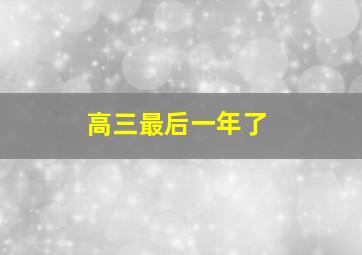 高三最后一年了